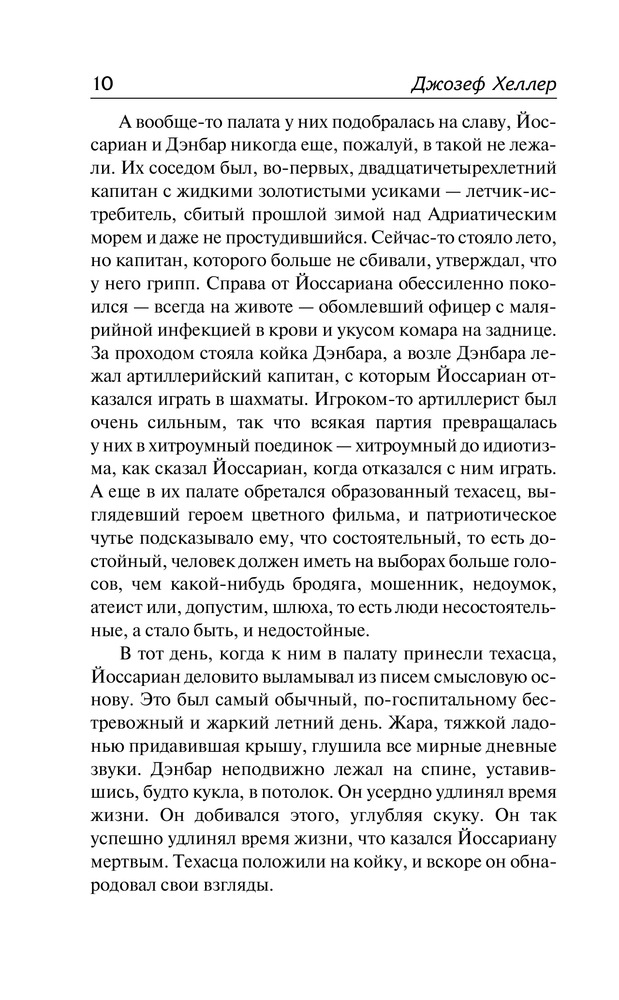 10 Джозеф Хеллер

А вообще-то палата у них подобралась на славу, Йоссариан и Дэнбар никогда еще, пожалуй, в такой не лежали. Их соседом был, во-первых, двадцатичетырехлетний капитан с жидкими золотистыми усиками — летчик-истребитель, сбитый прошлой зимой над Адриатическим морем и даже не простудившийся. Сейчас-то стояло лето, но капитан, которого больше не сбивали, утверждал, что у него грипп. Справа от Йоссариана обессиленно покоился — всегда на животе — обомлевший офицер с малярийной инфекцией в крови и укусом комара на заднице. За проходом стояла койка Дэнбара, а возле Дэнбара лежал артиллерийский капитан, с которым Йоссариан отказался играть в шахматы. Игроком-то артиллерист был очень сильным, так что всякая партия превращалась у них в хитроумный поединок — хитроумный до идиотизма, как сказал Йоссариан, когда отказался с ним играть. А еще в их палате обретался образованный техасец, выглядевший героем цветного фильма, и патриотическое чутье подсказывало ему, что состоятельный, то есть достойный, человек должен иметь на выборах больше голосов, чем какой-нибудь бродяга, мошенник, недоумок, атеист или, допустим, шлюха, то есть люди несостоятельные, а стало быть, и недостойные.

В тот день, когда к ним в палату принесли техасца, Йоссариан деловито выламывал из писем смысловую основу. Это был самый обычный, по-госпитальному бестревожный и жаркий летний день. Жара, тяжкой ладонью придавившая крышу, глушила все мирные дневные звуки. Дэнбар неподвижно лежал на спине, уставившись, будто кукла, в потолок. Он усердно удлинял время жизни. Он добивался этого, углубляя скуку. Он так успешно удлинял время жизни, что казался Йоссариану мертвым. Техасца положили на койку, и вскоре он обнародовал свои взгляды.